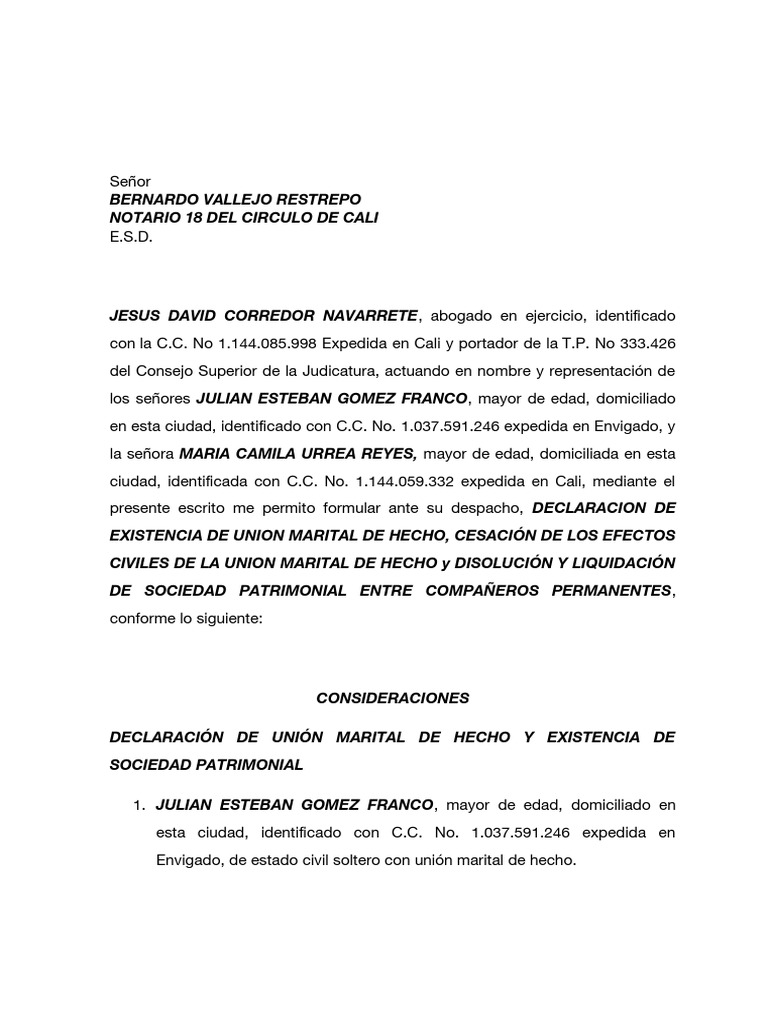 Señor
BERNARDO VALLEJO RESTREPO
NOTARIO 18 DEL CIRCULO DE CALI
E.S.D.

JESUS DAVID CORREDOR NAVARRETE, abogado en ejercicio, identificado con la C.C. No 1.144.085.998 Expedida en Cali y portador de la T.P. No 333.426 del Consejo Superior de la Judicatura, actuando en nombre y representación de los señores JULIAN ESTEBAN GOMEZ FRANCO, mayor de edad, domiciliado en esta ciudad, identificado con C.C. No. 1.037.591.246 expedida en Envigado, y la señora MARIA CAMILA URREA REYES, mayor de edad, domiciliada en esta ciudad, identificada con C.C. No. 1.144.059.332 expedida en Cali, mediante el presente escrito me permito formular ante su despacho, DECLARACION DE EXISTENCIA DE UNION MARITAL DE HECHO, CESACIÓN DE LOS EFECTOS CIVILES DE LA UNION MARITAL DE HECHO y DISOLUCIÓN Y LIQUIDACIÓN DE SOCIEDAD PATRIMONIAL ENTRE COMPAÑEROS PERMANENTES, conforme lo siguiente:

CONSIDERACIONES

DECLARACIÓN DE UNIÓN MARITAL DE HECHO Y EXISTENCIA DE SOCIEDAD PATRIMONIAL

1. JULIAN ESTEBAN GOMEZ FRANCO, mayor de edad, domiciliado en esta ciudad, identificado con C.C. No. 1.037.591.246 expedida en Envigado, de estado civil soltero con unión marital de hecho.